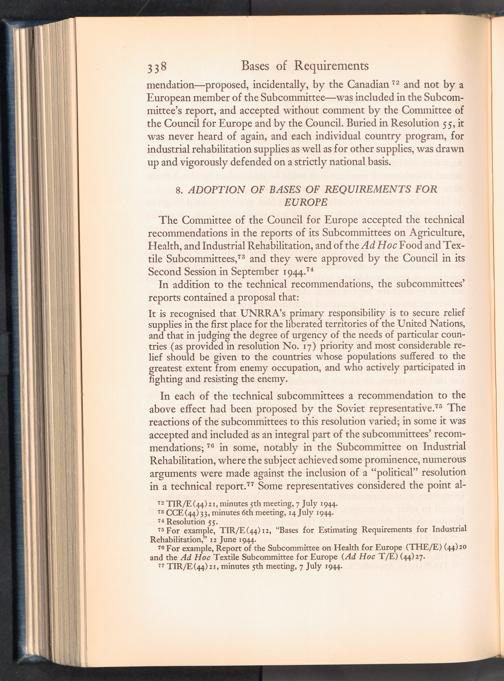 338 Bases of Requirements

mendation—proposed, incidentally, by the Canadian $^{72}$ and not by a European member of the Subcommittee—was included in the Subcommittee's report, and accepted without comment by the Committee of the Council for Europe and by the Council. Buried in Resolution 55, it was never heard of again, and each individual country program, for industrial rehabilitation supplies as well as for other supplies, was drawn up and vigorously defended on a strictly national basis.

8. ADOPTION OF BASES OF REQUIREMENTS FOR EUROPE

The Committee of the Council for Europe accepted the technical recommendations in the reports of its Subcommittees on Agriculture, Health, and Industrial Rehabilitation, and of the Ad Hoc Food and Textile Subcommittees,$^{73}$ and they were approved by the Council in its Second Session in September 1944.$^{74}$

In addition to the technical recommendations, the subcommittees' reports contained a proposal that:

It is recognised that UNRRA's primary responsibility is to secure relief supplies in the first place for the liberated territories of the United Nations, and that in judging the degree of urgency of the needs of particular countries (as provided in resolution No. 17) priority and most considerable relief should be given to the countries whose populations suffered to the greatest extent from enemy occupation, and who actively participated in fighting and resisting the enemy.

In each of the technical subcommittees a recommendation to the above effect had been proposed by the Soviet representative.$^{75}$ The reactions of the subcommittees to this resolution varied; in some it was accepted and included as an integral part of the subcommittees' recommendations; $^{76}$ in some, notably in the Subcommittee on Industrial Rehabilitation, where the subject achieved some prominence, numerous arguments were made against the inclusion of a "political" resolution in a technical report.$^{77}$ Some representatives considered the point al-

$^{72}$ TIR/E(44)21, minutes 5th meeting, 7 July 1944.
$^{73}$ CCE(44)33, minutes 6th meeting, 14 July 1944.
$^{74}$ Resolution 55.
$^{75}$ For example, TIR/E(44)12, "Bases for Estimating Requirements for Industrial Rehabilitation," 12 June 1944.
$^{76}$ For example, Report of the Subcommittee on Health for Europe (THE/E)(44)20 and the Ad Hoc Textile Subcommittee for Europe (Ad Hoc T/E)(44)27.
$^{77}$ TIR/E(44)21, minutes 5th meeting, 7 July 1944.